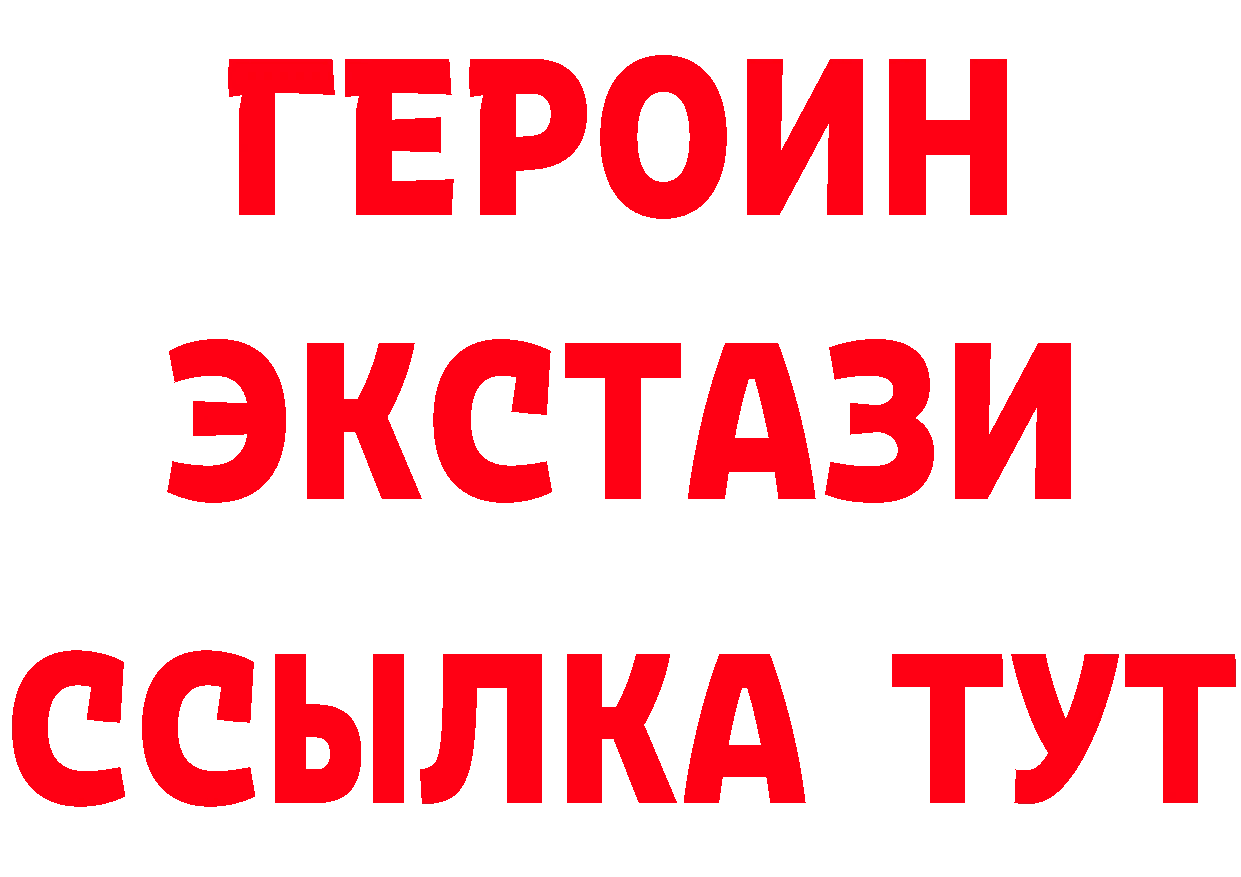 ГЕРОИН
ЭКСТАЗИ
ССЫЛКА ТУТ